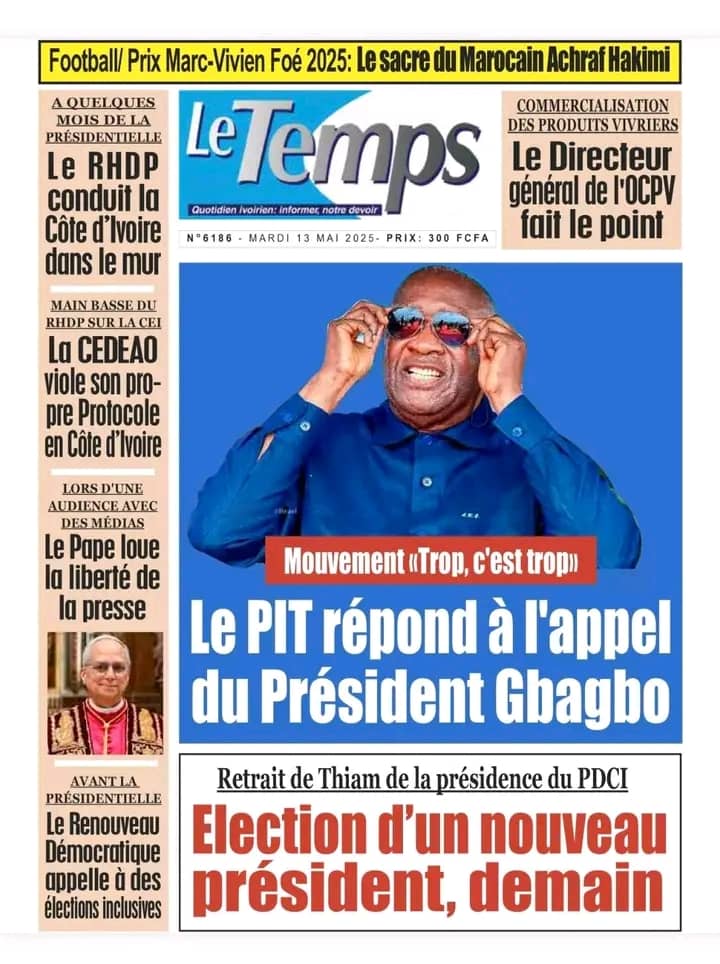 Football/ Prix Marc-Vivien Foé 2025: Le sacre du Marocain Achraf Hakimi

A QUELQUES MOIS DE LA PRÉSIDENTIELLE
Le RHDP conduit la Côte d'Ivoire dans le mur

MAIN BASSE DU RHDP SUR LA CEI
La CEDEAO viole son propre Protocole en Côte d'Ivoire

LORS D'UNE AUDIENCE AVEC DES MÉDIAS
Le Pape loue la liberté de la presse

AVANT LA PRÉSIDENTIELLE
Le Renouveau Démocratique appelle à des élections inclusives

Le Temps
Quotidien ivoirien: informer, notre devoir
N°6186 - MARDI 13 MAI 2025- PRIX: 300 FCFA

COMMERCIALISATION DES PRODUITS VIVRIERS
Le Directeur général de l'OCPV fait le point

Mouvement «Trop, c'est trop»
Le PIT répond à l'appel du Président Gbagbo

Retrait de Thiam de la présidence du PDCI
Election d'un nouveau président, demain